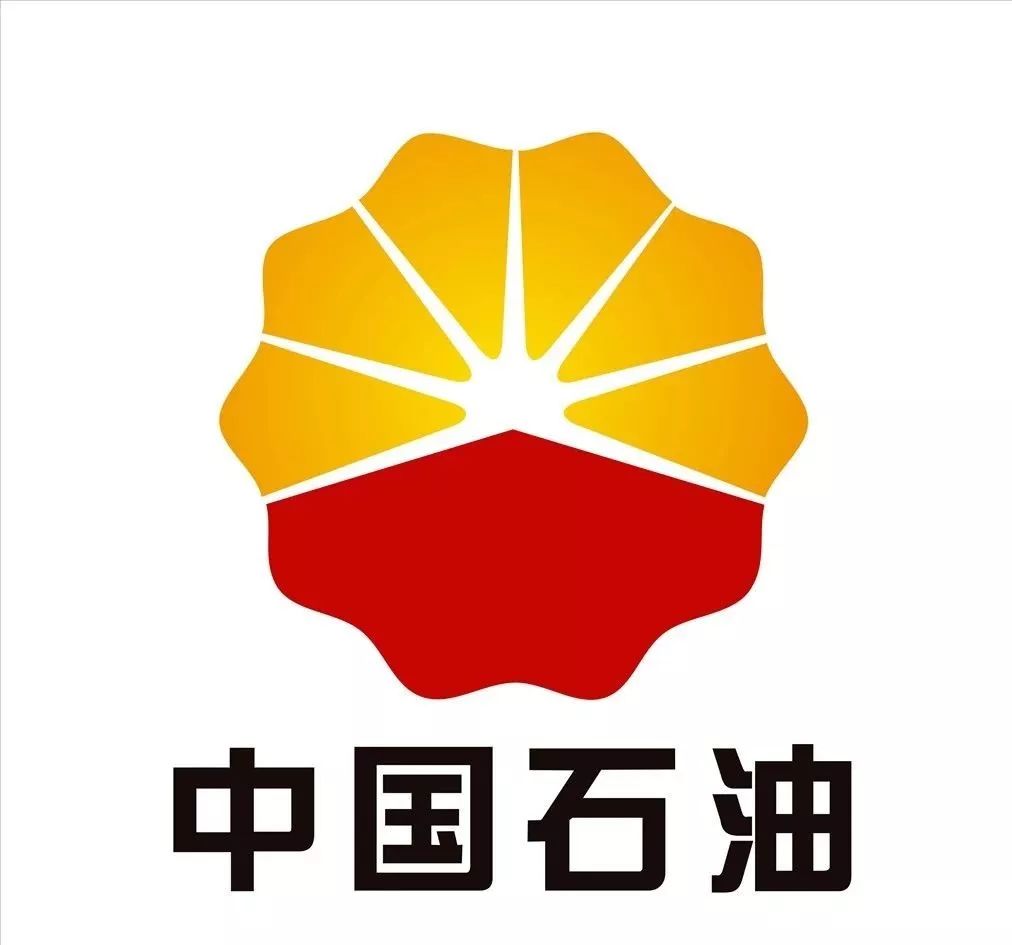 中国石油